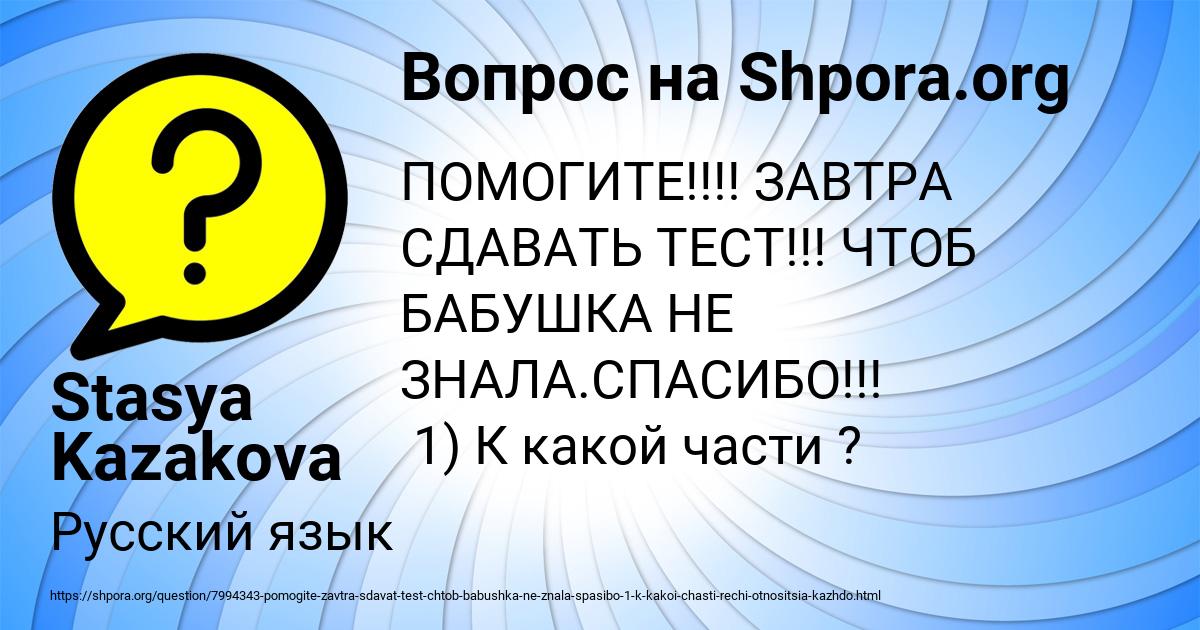 Вопрос на Shpora.org

ПОМОГИТЕ!!!! ЗАВТРА СДАВАТЬ ТЕСТ!!! ЧТОБ БАБУШКА НЕ ЗНАЛА.СПАСИБО!!!
1) К какой части ?

Stasya Kazakova

Русский язык

https://shpora.org/question/7994343-pomogite-zavtra-sdavat-test-chtob-babushka-ne-znala-spasibo-1-k-kakoi-chasti-rechi-otnositsia-kazhdo.html